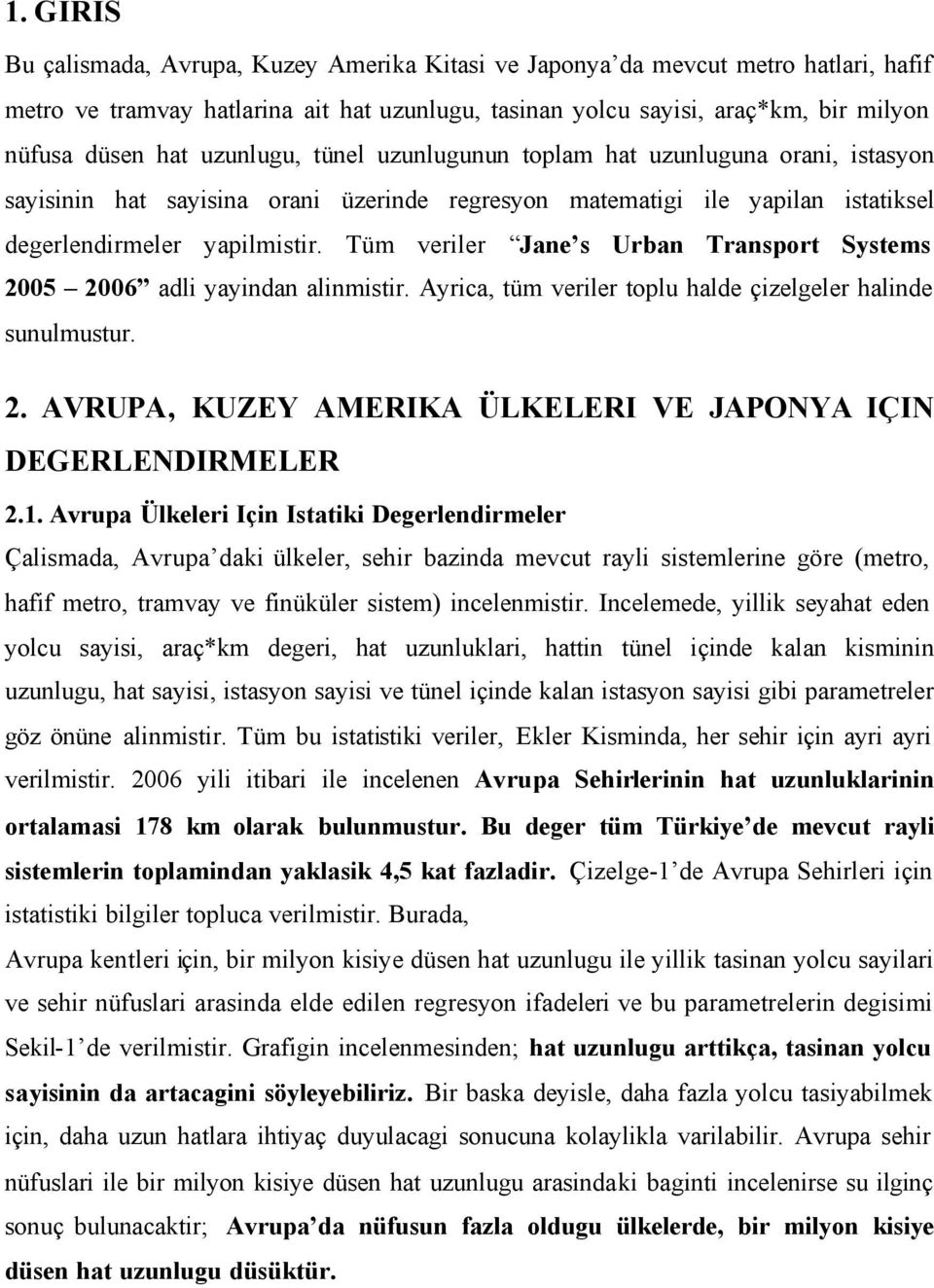 1. GIRIS

Bu çalismada, Avrupa, Kuzey Amerika Kitasi ve Japonya'da mevcut metro hatlari, hafif metro ve tramvay hatlarina ait hat uzunlugu, tasinan yolcu sayisi, araç*km, bir milyon nüfusa düsen hat uzunlugu, tünel uzunlugunun toplam hat uzunluguna orani, istasyon sayisinin hat sayisina orani üzerinde regresyon matematigi ile yapilan istatiksel degerlendirmeler yapilmistir. Tüm veriler "Jane's Urban Transport Systems 2005 – 2006" adli yayindan alinmistir. Ayrica, tüm veriler toplu halde çizelgeler halinde sunulmustur.

2. AVRUPA, KUZEY AMERIKA ÜLKELERI VE JAPONYA IÇIN DEGERLENDIRMELER

2.1. Avrupa Ülkeleri Için Istatiki Degerlendirmeler

Çalismada, Avrupa'daki ülkeler, sehir bazinda mevcut rayli sistemlerine göre (metro, hafif metro, tramvay ve finüküler sistem) incelenmistir. Incelemede, yillik seyahat eden yolcu sayisi, araç*km degeri, hat uzunluklari, hattin tünel içinde kalan kisminin uzunlugu, hat sayisi, istasyon sayisi ve tünel içinde kalan istasyon sayisi gibi parametreler göz önüne alinmistir. Tüm bu istatistiki veriler, Ekler Kisminda, her sehir için ayri ayri verilmistir. 2006 yili itibari ile incelenen Avrupa Sehirlerinin hat uzunluklarinin ortalamasi 178 km olarak bulunmustur. Bu deger tüm Türkiye'de mevcut rayli sistemlerin toplamindan yaklasik 4,5 kat fazladir. Çizelge-1'de Avrupa Sehirleri için istatistiki bilgiler topluca verilmistir. Burada,

Avrupa kentleri için, bir milyon kisiye düsen hat uzunlugu ile yillik tasinan yolcu sayilari ve sehir nüfuslari arasinda elde edilen regresyon ifadeleri ve bu parametrelerin degisimi Sekil-1'de verilmistir. Grafigin incelenmesinden; hat uzunlugu arttikça, tasinan yolcu sayisinin da artacagini söyleyebiliriz. Bir baska deyisle, daha fazla yolcu tasiyabilmek için, daha uzun hatlara ihtiyaç duyulacagi sonucuna kolaylikla varilabilir. Avrupa sehir nüfuslari ile bir milyon kisiye düsen hat uzunlugu arasindaki baginti incelenirse su ilginç sonuç bulunacaktir; Avrupa'da nüfusun fazla oldugu ülkelerde, bir milyon kisiye düsen hat uzunlugu düsüktür.